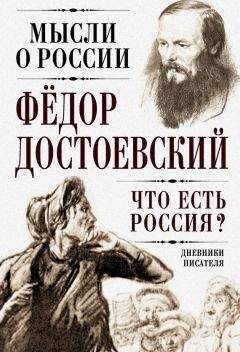 МЫСЛИ О РОССИИ

ФЁДОР ДОСТОЕВСКИЙ

ЧТО ЕСТЬ РОССИЯ?

ДНЕВНИКИ ПИСАТЕЛЯ